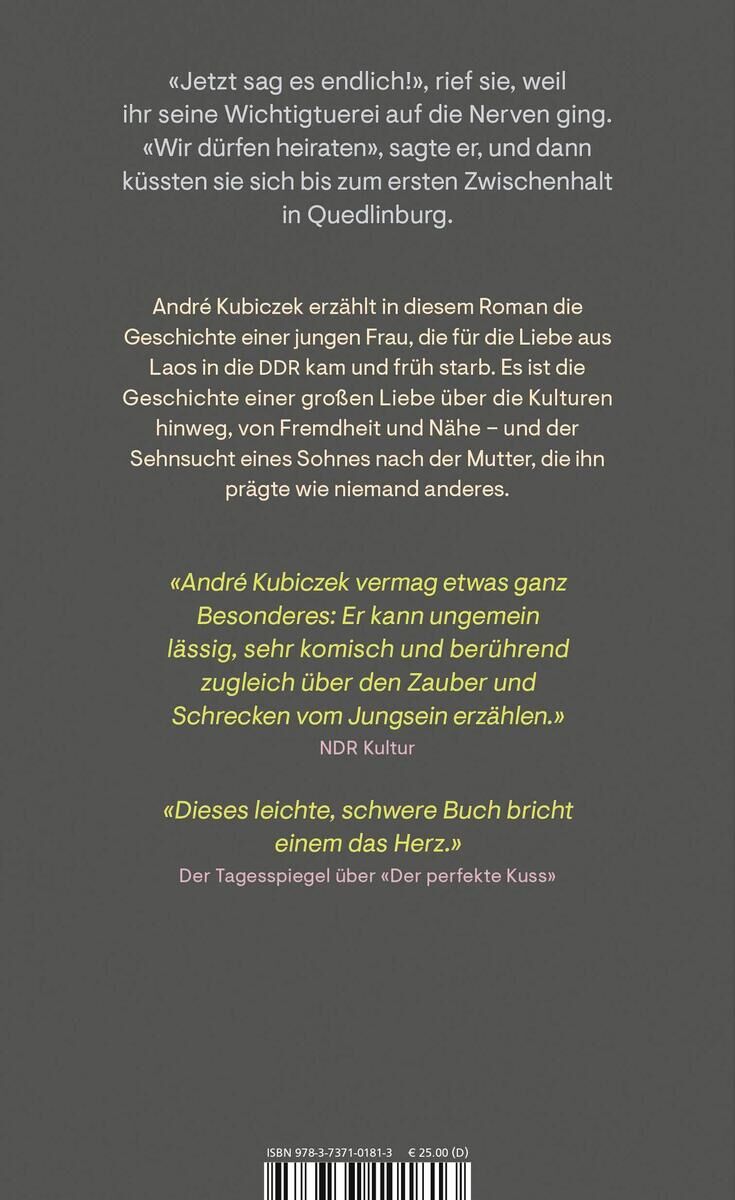 «Jetzt sag es endlich!», rief sie, weil ihr seine Wichtigtuerei auf die Nerven ging. «Wir dürfen heiraten», sagte er, und dann küssten sie sich bis zum ersten Zwischenhalt in Quedlinburg.

André Kubiczek erzählt in diesem Roman die Geschichte einer jungen Frau, die für die Liebe aus Laos in die DDR kam und früh starb. Es ist die Geschichte einer großen Liebe über die Kulturen hinweg, von Fremdheit und Nähe – und der Sehnsucht eines Sohnes nach der Mutter, die ihn prägte wie niemand anderes.

«André Kubiczek vermag etwas ganz Besonderes: Er kann ungemein lässig, sehr komisch und berührend zugleich über den Zauber und Schrecken vom Jungsein erzählen.»
NDR Kultur

«Dieses leichte, schwere Buch bricht einem das Herz.»
Der Tagesspiegel über «Der perfekte Kuss»

ISBN 978-3-7371-0181-3 € 25.00 (D)